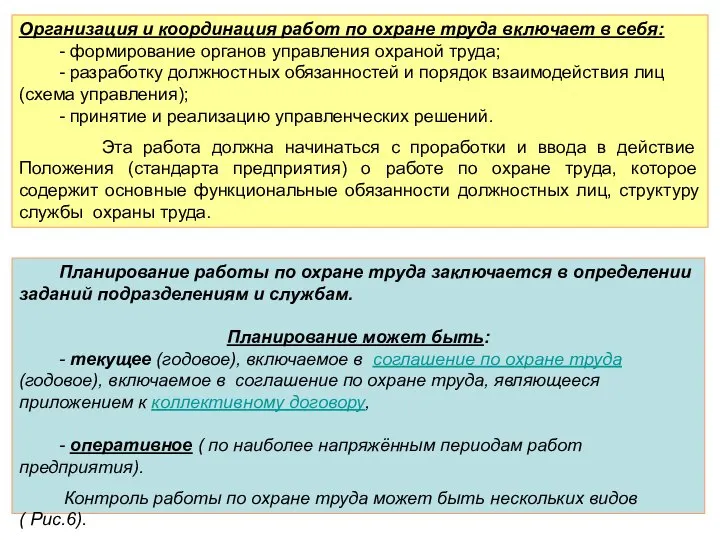 Организация и координация работ по охране труда включает в себя:
- формирование органов управления охраной труда;
- разработку должностных обязанностей и порядок взаимодействия лиц (схема управления);
- принятие и реализацию управленческих решений.

Эта работа должна начинаться с проработки и ввода в действие Положения (стандарта предприятия) о работе по охране труда, которое содержит основные функциональные обязанности должностных лиц, структуру службы охраны труда.

Планирование работы по охране труда заключается в определении заданий подразделениям и службам.

Планирование может быть:
- текущее (годовое), включаемое в соглашение по охране труда (годовое), включаемое в соглашение по охране труда, являющееся приложением к коллективному договору,

- оперативное ( по наиболее напряжённым периодам работ предприятия).

Контроль работы по охране труда может быть нескольких видов ( Рис.6).